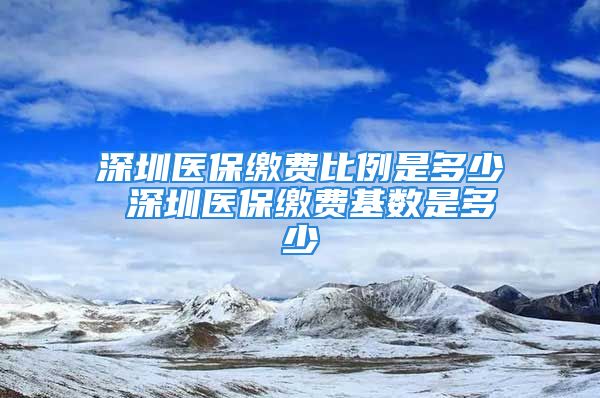 深圳医保缴费比例是多少 深圳医保缴费基数是多少